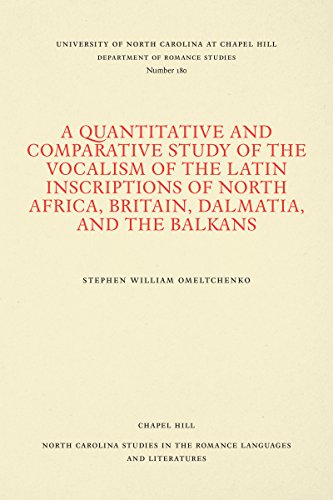 UNIVERSITY OF NORTH CAROLINA AT CHAPEL HILL
DEPARTMENT OF ROMANCE STUDIES
Number 180

A QUANTITATIVE AND COMPARATIVE STUDY OF THE VOCALISM OF THE LATIN INSCRIPTIONS OF NORTH AFRICA, BRITAIN, DALMATIA, AND THE BALKANS

STEPHEN WILLIAM OMELTCHENKO

CHAPEL HILL

NORTH CAROLINA STUDIES IN THE ROMANCE LANGUAGES AND LITERATURES